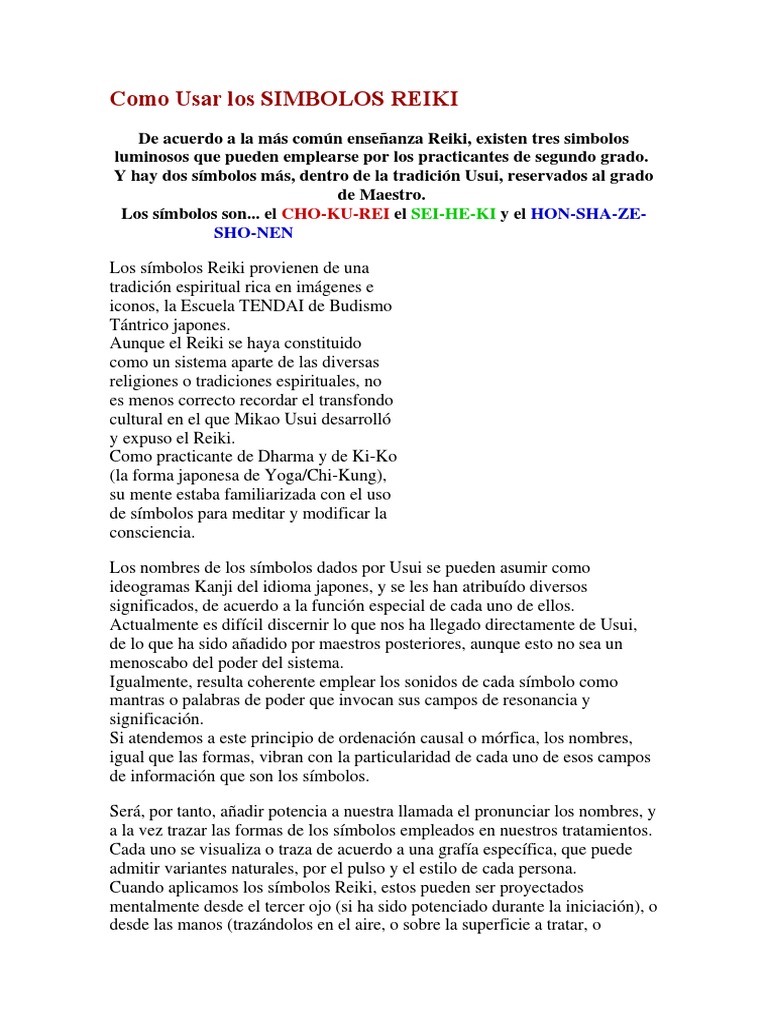 Como Usar los SIMBOLOS REIKI

De acuerdo a la más común enseñanza Reiki, existen tres simbolos luminosos que pueden emplearse por los practicantes de segundo grado. Y hay dos símbolos más, dentro de la tradición Usui, reservados al grado de Maestro.
Los símbolos son... el CHO-KU-REI el SEI-HE-KI y el HON-SHA-ZE-SHO-NEN

Los símbolos Reiki provienen de una tradición espiritual rica en imágenes e iconos, la Escuela TENDAI de Budismo Tántrico japones.
Aunque el Reiki se haya constituido como un sistema aparte de las diversas religiones o tradiciones espirituales, no es menos correcto recordar el transfondo cultural en el que Mikao Usui desarrolló y expuso el Reiki.
Como practicante de Dharma y de Ki-Ko (la forma japonesa de Yoga/Chi-Kung), su mente estaba familiarizada con el uso de símbolos para meditar y modificar la consciencia.

Los nombres de los símbolos dados por Usui se pueden asumir como ideogramas Kanji del idioma japones, y se les han atribuído diversos significados, de acuerdo a la función especial de cada uno de ellos.
Actualmente es difícil discernir lo que nos ha llegado directamente de Usui, de lo que ha sido añadido por maestros posteriores, aunque esto no sea un menoscabo del poder del sistema.
Igualmente, resulta coherente emplear los sonidos de cada símbolo como mantras o palabras de poder que invocan sus campos de resonancia y significación.
Si atendemos a este principio de ordenación causal o mórfica, los nombres, igual que las formas, vibran con la particularidad de cada uno de esos campos de información que son los símbolos.

Será, por tanto, añadir potencia a nuestra llamada el pronunciar los nombres, y a la vez trazar las formas de los símbolos empleados en nuestros tratamientos.
Cada uno se visualiza o traza de acuerdo a una grafía específica, que puede admitir variantes naturales, por el pulso y el estilo de cada persona.
Cuando aplicamos los símbolos Reiki, estos pueden ser proyectados mentalmente desde el tercer ojo (si ha sido potenciado durante la iniciación), o desde las manos (trazándolos en el aire, o sobre la superficie a tratar, o